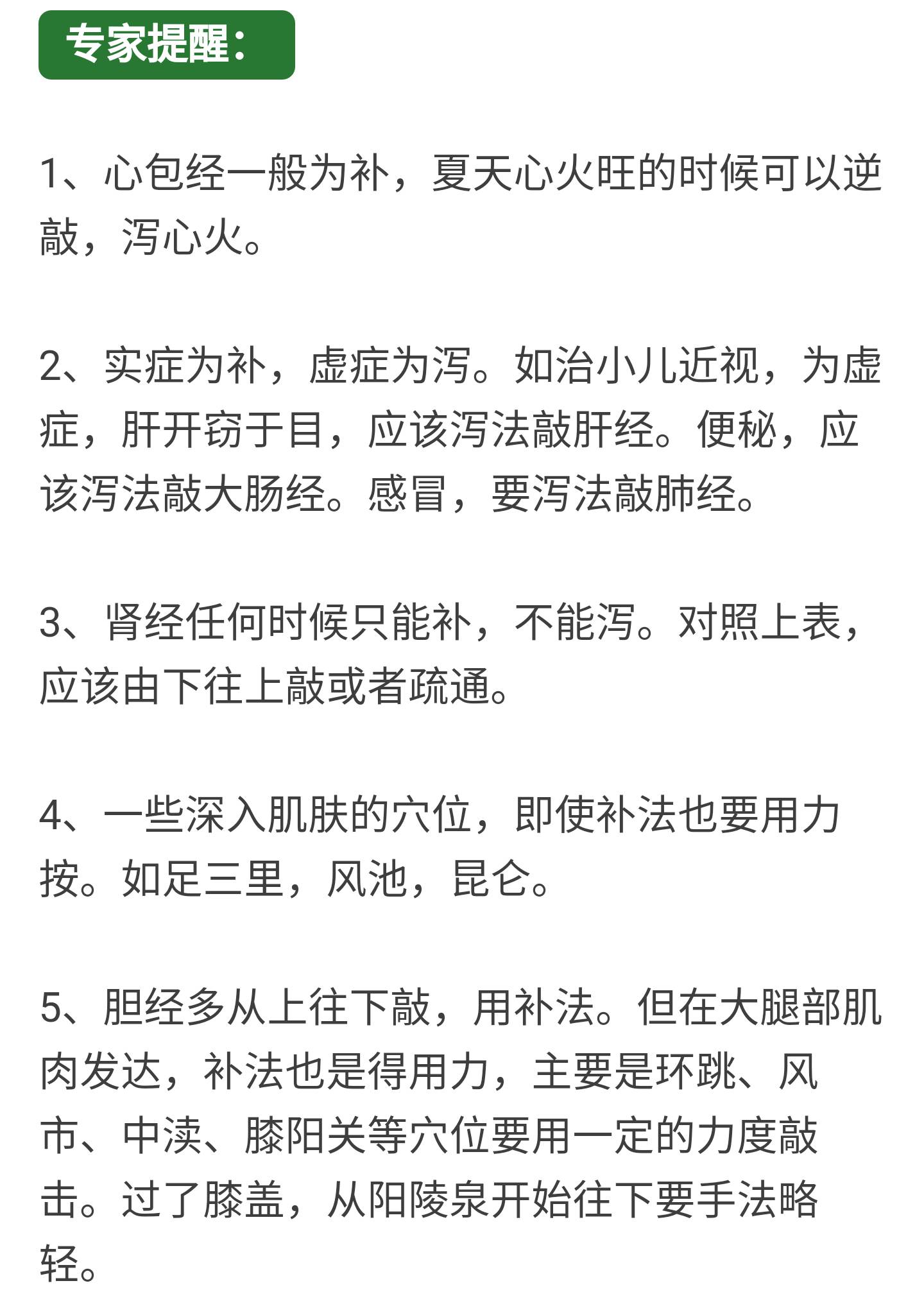 专家提醒：

1、心包经一般为补，夏天心火旺的时候可以逆敲，泻心火。

2、实症为补，虚症为泻。如治小儿近视，为虚症，肝开窍于目，应该泻法敲肝经。便秘，应该泻法敲大肠经。感冒，要泻法敲肺经。

3、肾经任何时候只能补，不能泻。对照上表，应该由下往上敲或者疏通。

4、一些深入肌肤的穴位，即使补法也要用力按。如足三里，风池，昆仑。

5、胆经多从上往下敲，用补法。但在大腿部肌肉发达，补法也是得用力，主要是环跳、风市、中渎、膝阳关等穴位要用一定的力度敲击。过了膝盖，从阳陵泉开始往下要手法略轻。